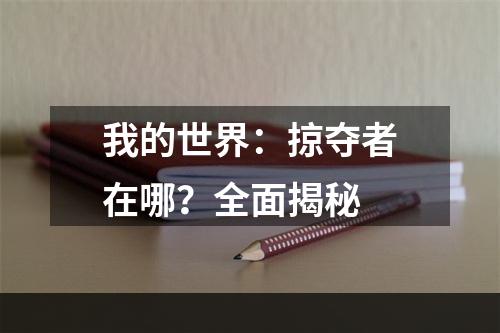 我的世界：掠夺者在哪？全面揭秘